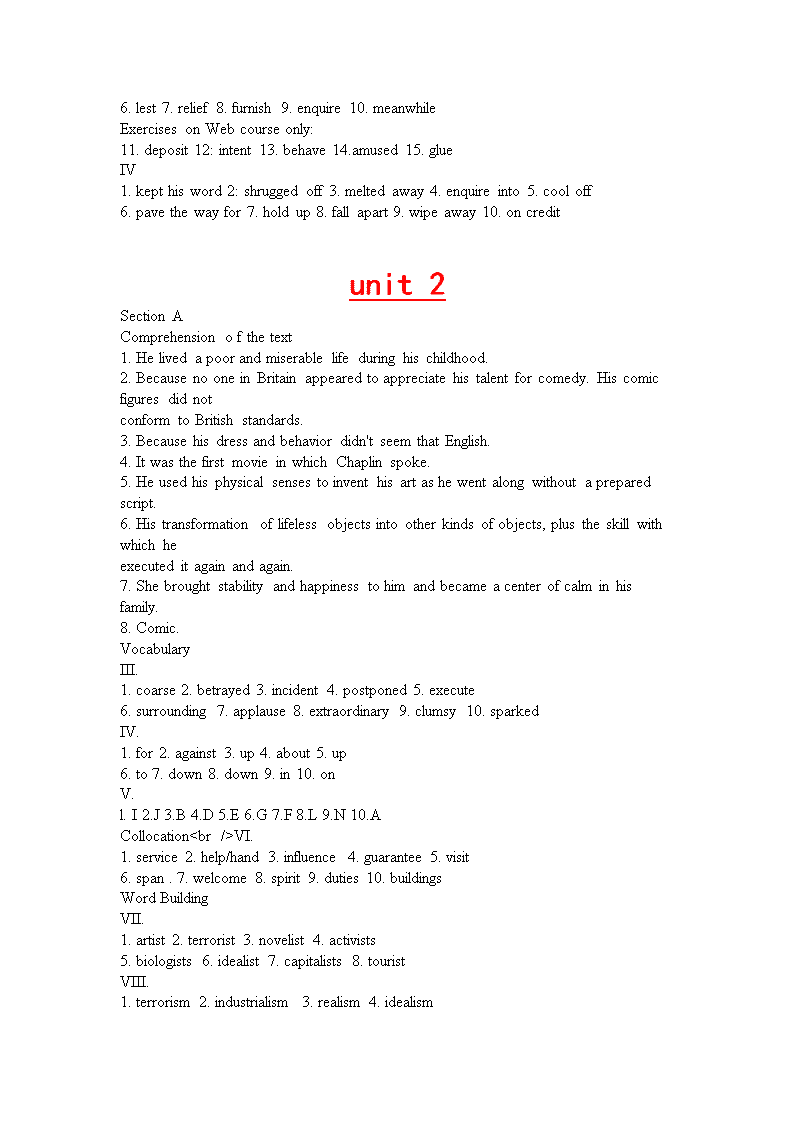 6. lest 7. relief 8. furnish 9. enquire 10. meanwhile
Exercises on Web course only:
11. deposit 12: intent 13. behave 14.amused 15. glue
IV
1. kept his word 2: shrugged off 3. melted away 4. enquire into 5. cool off
6. pave the way for 7. hold up 8. fall apart 9. wipe away 10. on credit

unit 2

Section A
Comprehension o f the text
1. He lived a poor and miserable life during his childhood.
2. Because no one in Britain appeared to appreciate his talent for comedy. His comic figures did not conform to British standards.
3. Because his dress and behavior didn't seem that English.
4. It was the first movie in which Chaplin spoke.
5. He used his physical senses to invent his art as he went along without a prepared script.
6. His transformation of lifeless objects into other kinds of objects, plus the skill with which he executed it again and again.
7. She brought stability and happiness to him and became a center of calm in his family.
8. Comic.
Vocabulary
III.
1. coarse 2. betrayed 3. incident 4. postponed 5. execute
6. surrounding 7. applause 8. extraordinary 9. clumsy 10. sparked
IV.
1. for 2. against 3. up 4. about 5. up
6. to 7. down 8. down 9. in 10. on
V.
l. I 2.J 3.B 4.D 5.E 6.G 7.F 8.L 9.N 10.A
Collocation<br />VI.
1. service 2. help/hand 3. influence 4. guarantee 5. visit
6. span . 7. welcome 8. spirit 9. duties 10. buildings
Word Building
VII.
1. artist 2. terrorist 3. novelist 4. activists
5. biologists 6. idealist 7. capitalists 8. tourist
VIII.
1. terrorism 2. industrialism 3. realism 4. idealism